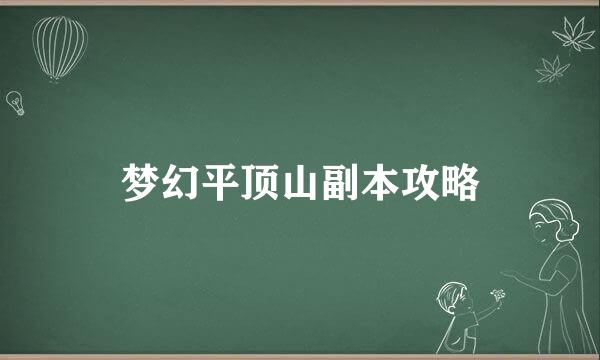 梦幻平顶山副本攻略